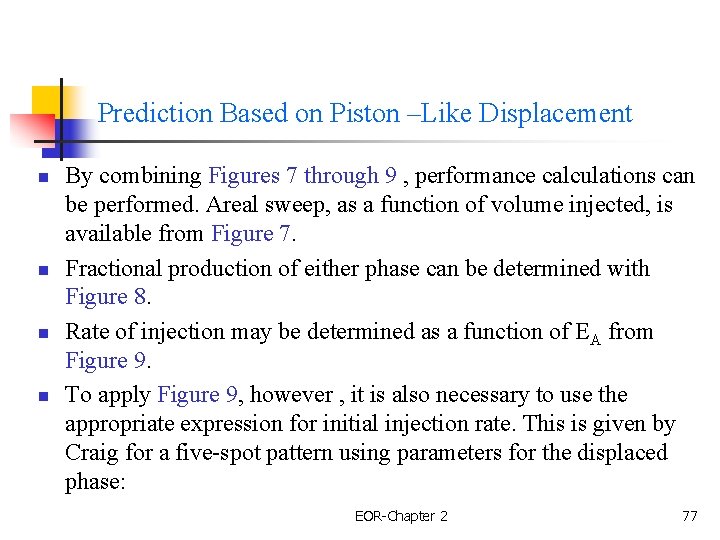 Prediction Based on Piston –Like Displacement

• By combining Figures 7 through 9 , performance calculations can be performed. Areal sweep, as a function of volume injected, is available from Figure 7.

• Fractional production of either phase can be determined with Figure 8.

• Rate of injection may be determined as a function of $E_A$ from Figure 9.

• To apply Figure 9, however , it is also necessary to use the appropriate expression for initial injection rate. This is given by Craig for a five-spot pattern using parameters for the displaced phase:

EOR-Chapter 2

77